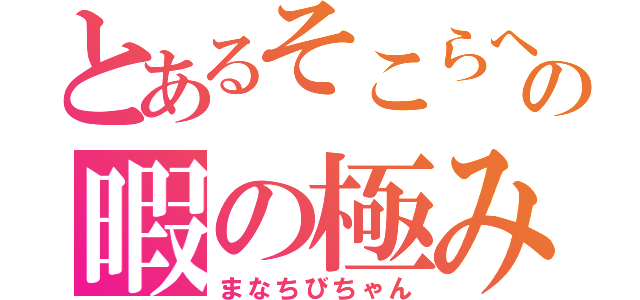 とあるそこらへの
暇の極み
まなちびちゃん